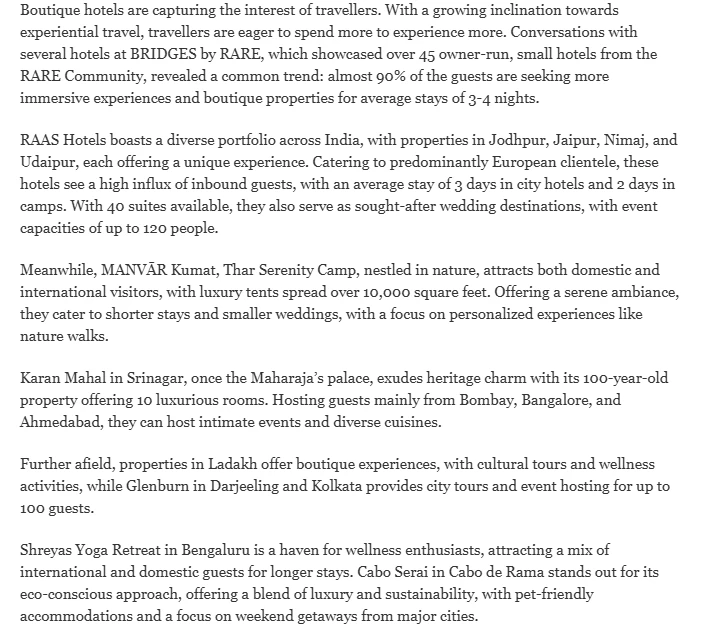 Boutique hotels are capturing the interest of travellers. With a growing inclination towards experiential travel, travellers are eager to spend more to experience more. Conversations with several hotels at BRIDGES by RARE, which showcased over 45 owner-run, small hotels from the RARE Community, revealed a common trend: almost 90% of the guests are seeking more immersive experiences and boutique properties for average stays of 3-4 nights.

RAAS Hotels boasts a diverse portfolio across India, with properties in Jodhpur, Jaipur, Nimaj, and Udaipur, each offering a unique experience. Catering to predominantly European clientele, these hotels see a high influx of inbound guests, with an average stay of 3 days in city hotels and 2 days in camps. With 40 suites available, they also serve as sought-after wedding destinations, with event capacities of up to 120 people.

Meanwhile, MANVĀR Kumat, Thar Serenity Camp, nestled in nature, attracts both domestic and international visitors, with luxury tents spread over 10,000 square feet. Offering a serene ambiance, they cater to shorter stays and smaller weddings, with a focus on personalized experiences like nature walks.

Karan Mahal in Srinagar, once the Maharaja's palace, exudes heritage charm with its 100-year-old property offering 10 luxurious rooms. Hosting guests mainly from Bombay, Bangalore, and Ahmedabad, they can host intimate events and diverse cuisines.

Further afield, properties in Ladakh offer boutique experiences, with cultural tours and wellness activities, while Glenburn in Darjeeling and Kolkata provides city tours and event hosting for up to 100 guests.

Shreyas Yoga Retreat in Bengaluru is a haven for wellness enthusiasts, attracting a mix of international and domestic guests for longer stays. Cabo Serai in Cabo de Rama stands out for its eco-conscious approach, offering a blend of luxury and sustainability, with pet-friendly accommodations and a focus on weekend getaways from major cities.